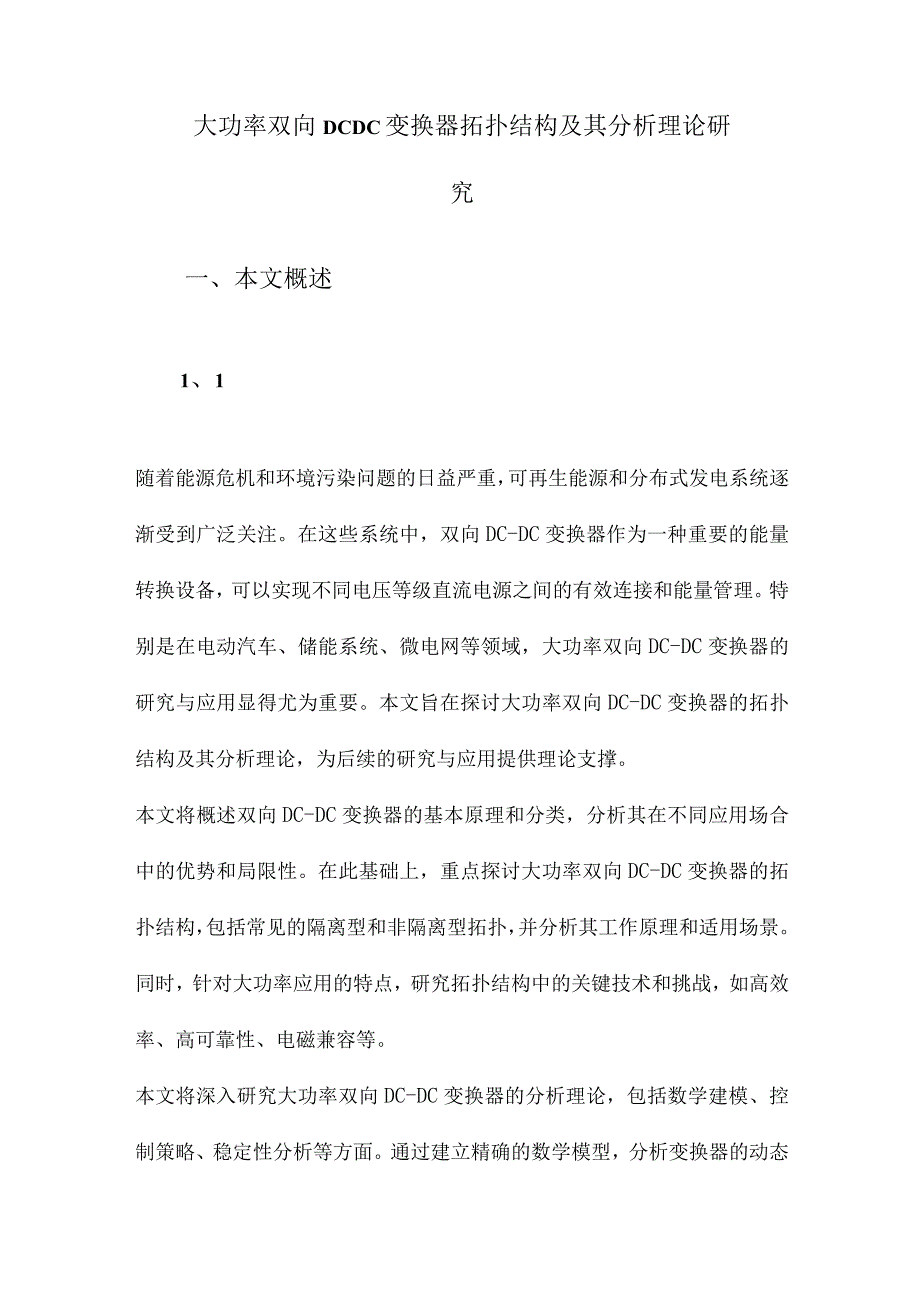 大功率双向DCDC变换器拓扑结构及其分析理论研究

一、本文概述

1、1

随着能源危机和环境污染问题的日益严重，可再生能源和分布式发电系统逐渐受到广泛关注。在这些系统中，双向DC-DC变换器作为一种重要的能量转换设备，可以实现不同电压等级直流电源之间的有效连接和能量管理。特别是在电动汽车、储能系统、微电网等领域，大功率双向DC-DC变换器的研究与应用显得尤为重要。本文旨在探讨大功率双向DC-DC变换器的拓扑结构及其分析理论，为后续的研究与应用提供理论支撑。

本文将概述双向DC-DC变换器的基本原理和分类，分析其在不同应用场合中的优势和局限性。在此基础上，重点探讨大功率双向DC-DC变换器的拓扑结构，包括常见的隔离型和非隔离型拓扑，并分析其工作原理和适用场景。同时，针对大功率应用的特点，研究拓扑结构中的关键技术和挑战，如高效率、高可靠性、电磁兼容等。

本文将深入研究大功率双向DC-DC变换器的分析理论，包括数学建模、控制策略、稳定性分析等方面。通过建立精确的数学模型，分析变换器的动态